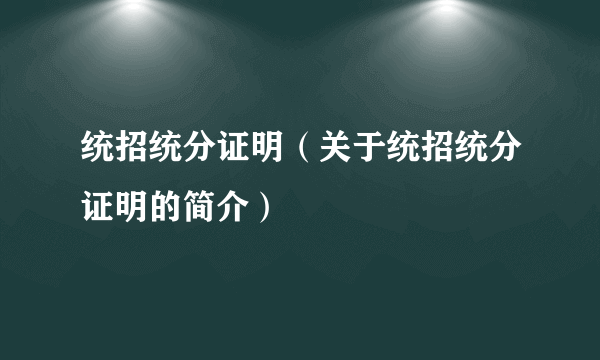 统招统分证明（关于统招统分证明的简介）